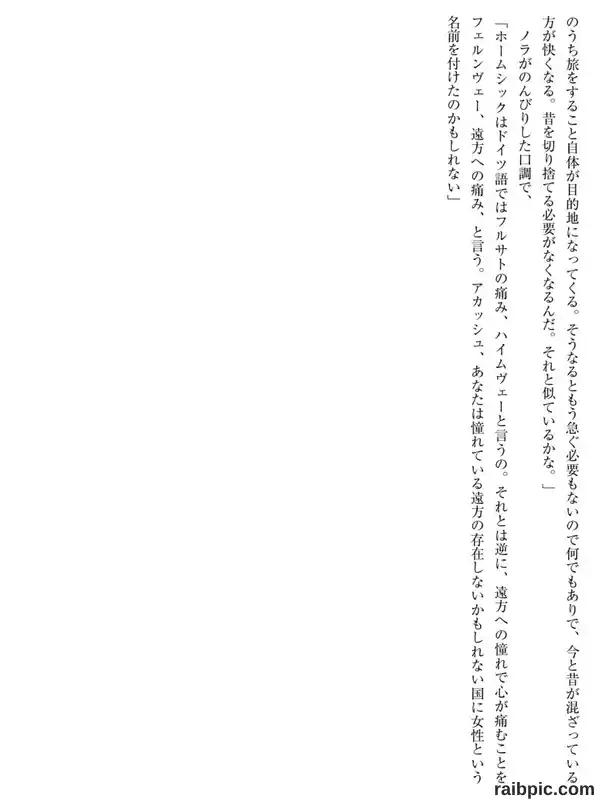 のうち旅をすること自体が目的地になってくる。そうなるともう急ぐ必要もないので何でもありで、今と昔が混ざっている方が快くなる。昔を切り捨てる必要がなくなるんだ。それと似ているかな。」

ノラがのんびりした口調で、

「ホームシックはドイツ語ではフルサトの痛み、ハイムヴェーと言うの。それとは逆に、遠方への憧れで心が痛むことをフェルンヴェー、遠方への痛み、と言う。アカッシュ、あなたは憧れている遠方の存在しないかもしれない国に女性という名前を付けたのかもしれない」

raibpic.com